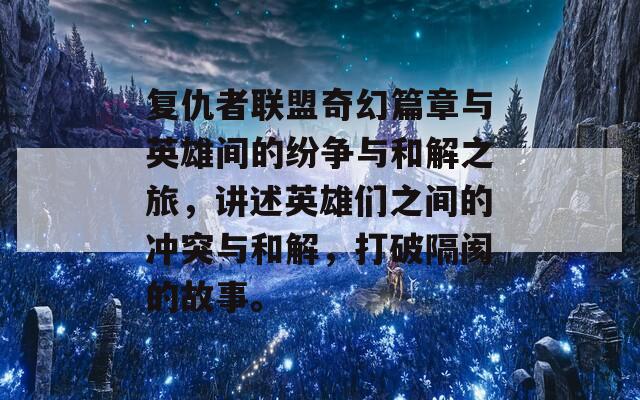 复仇者联盟奇幻篇章与英雄间的纷争与和解之旅，讲述英雄们之间的冲突与和解，打破隔阂的故事。